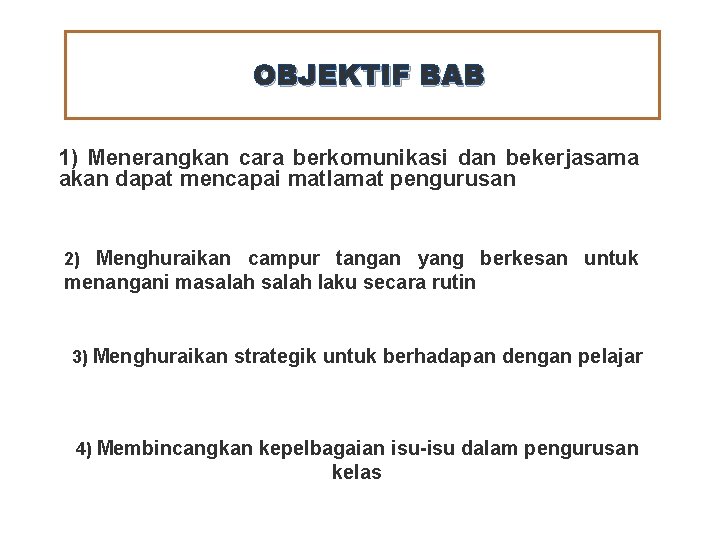 OBJEKTIF BAB

1) Menerangkan cara berkomunikasi dan bekerjasama akan dapat mencapai matlamat pengurusan

2) Menghuraikan campur tangan yang berkesan untuk menangani masalah salah laku secara rutin

3) Menghuraikan strategik untuk berhadapan dengan pelajar

4) Membincangkan kepelbagaian isu-isu dalam pengurusan kelas